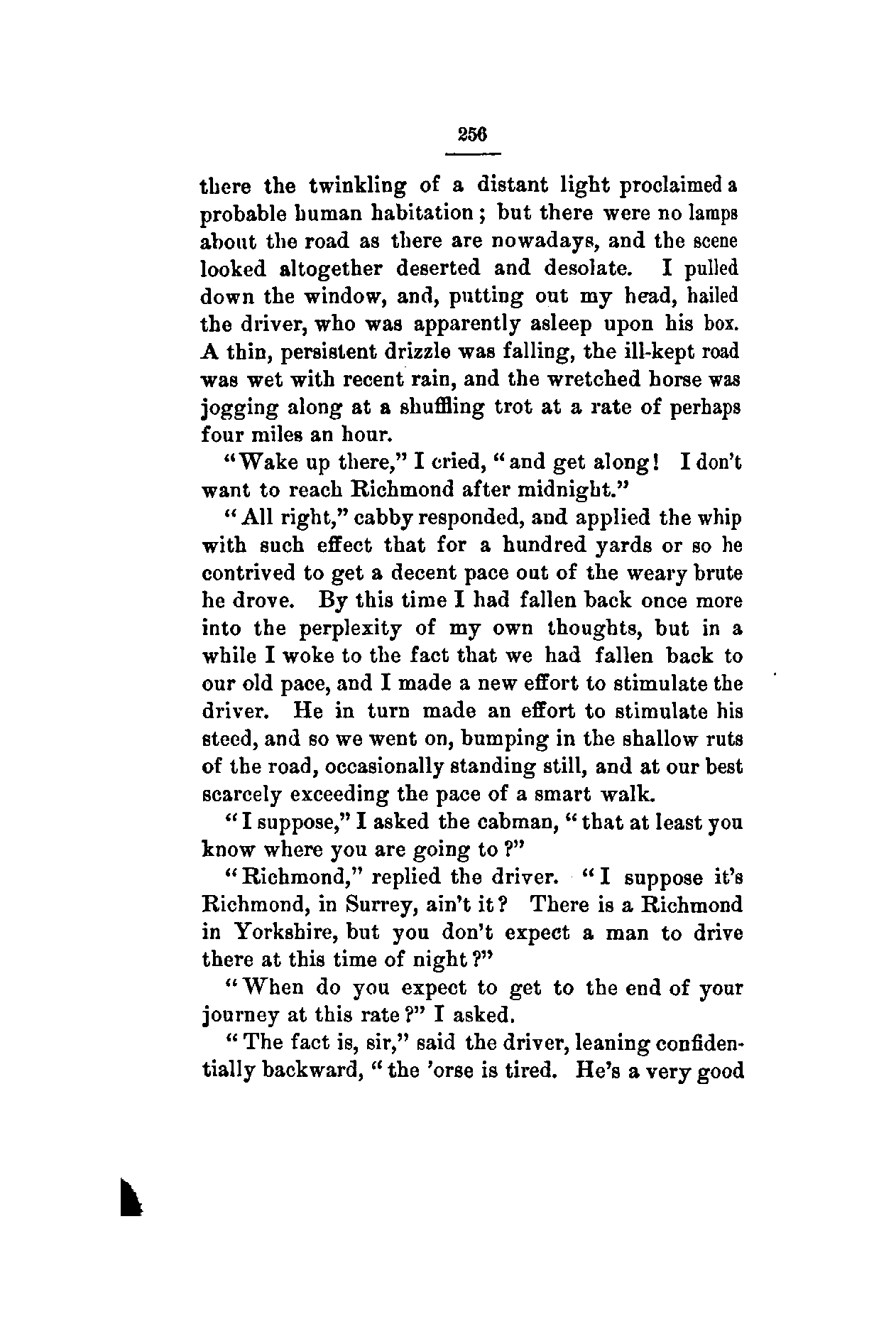 256

there the twinkling of a distant light proclaimed a probable human habitation; but there were no lamps about the road as there are nowadays, and the scene looked altogether deserted and desolate. I pulled down the window, and, putting out my head, hailed the driver, who was apparently asleep upon his box. A thin, persistent drizzle was falling, the ill-kept road was wet with recent rain, and the wretched horse was jogging along at a shuffling trot at a rate of perhaps four miles an hour.

"Wake up there," I cried, "and get along! I don't want to reach Richmond after midnight."

"All right," cabby responded, and applied the whip with such effect that for a hundred yards or so he contrived to get a decent pace out of the weary brute he drove. By this time I had fallen back once more into the perplexity of my own thoughts, but in a while I woke to the fact that we had fallen back to our old pace, and I made a new effort to stimulate the driver. He in turn made an effort to stimulate his steed, and so we went on, bumping in the shallow ruts of the road, occasionally standing still, and at our best scarcely exceeding the pace of a smart walk.

"I suppose," I asked the cabman, "that at least you know where you are going to?"

"Richmond," replied the driver. "I suppose it's Richmond, in Surrey, ain't it? There is a Richmond in Yorkshire, but you don't expect a man to drive there at this time of night?"

"When do you expect to get to the end of your journey at this rate?" I asked.

"The fact is, sir," said the driver, leaning confidentially backward, "the 'orse is tired. He's a very good